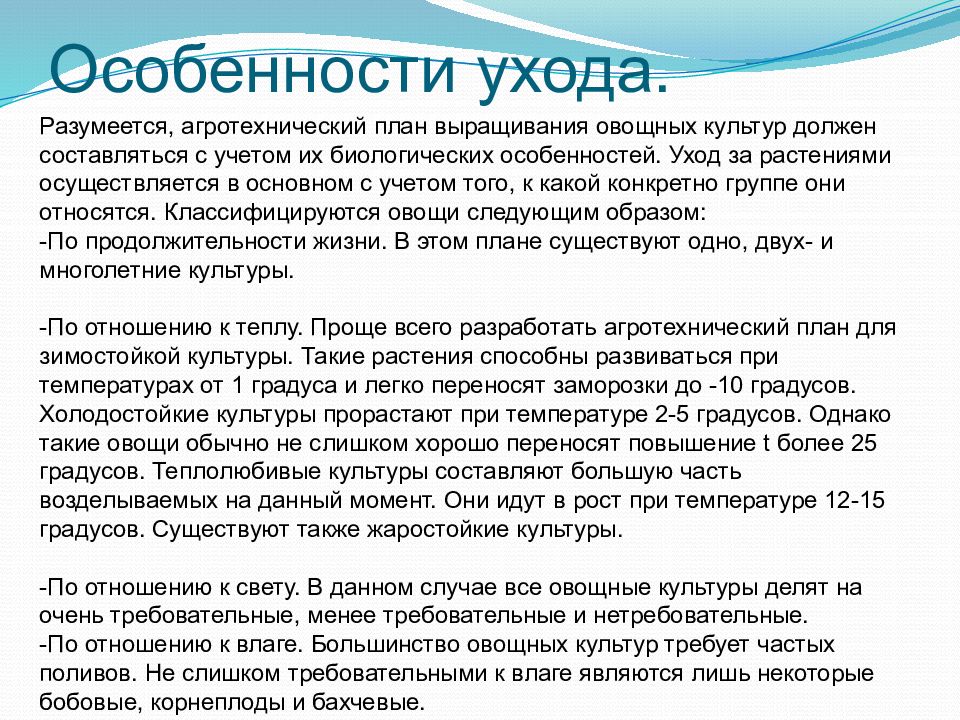 Особенности ухода.

Разумеется, агротехнический план выращивания овощных культур должен составляться с учетом их биологических особенностей. Уход за растениями осуществляется в основном с учетом того, к какой конкретно группе они относятся. Классифицируются овощи следующим образом:
-По продолжительности жизни. В этом плане существуют одно, двух- и многолетние культуры.

-По отношению к теплу. Проще всего разработать агротехнический план для зимостойкой культуры. Такие растения способны развиваться при температурах от 1 градуса и легко переносят заморозки до -10 градусов. Холодостойкие культуры прорастают при температуре 2-5 градусов. Однако такие овощи обычно не слишком хорошо переносят повышение t более 25 градусов. Теплолюбивые культуры составляют большую часть возделываемых на данный момент. Они идут в рост при температуре 12-15 градусов. Существуют также жаростойкие культуры.

-По отношению к свету. В данном случае все овощные культуры делят на очень требовательные, менее требовательные и нетребовательные.
-По отношению к влаге. Большинство овощных культур требует частых поливов. Не слишком требовательными к влаге являются лишь некоторые бобовые, корнеплоды и бахчевые.